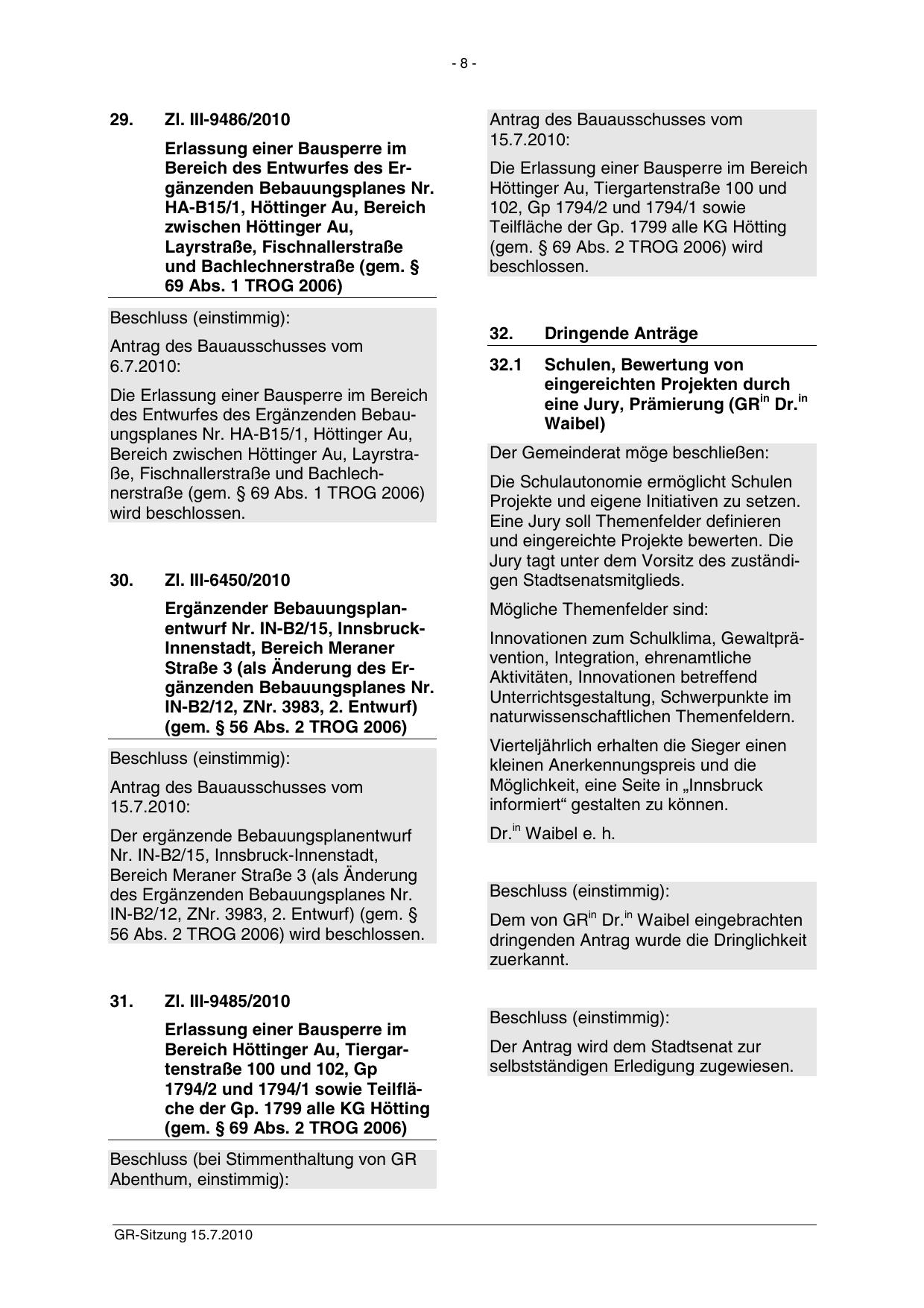 - 8 -

29. Zl. III-9486/2010

Erlassung einer Bausperre im Bereich des Entwurfes des Ergänzenden Bebauungsplanes Nr. HA-B15/1, Höttinger Au, Bereich zwischen Höttinger Au, Layrstraße, Fischnallerstraße und Bachlechnerstraße (gem. § 69 Abs. 1 TROG 2006)

Beschluss (einstimmig):

Antrag des Bauausschusses vom 6.7.2010:

Die Erlassung einer Bausperre im Bereich des Entwurfes des Ergänzenden Bebauungsplanes Nr. HA-B15/1, Höttinger Au, Bereich zwischen Höttinger Au, Layrstraße, Fischnallerstraße und Bachlechnerstraße (gem. § 69 Abs. 1 TROG 2006) wird beschlossen.

30. Zl. III-6450/2010

Ergänzender Bebauungsplanentwurf Nr. IN-B2/15, Innsbruck-Innenstadt, Bereich Meraner Straße 3 (als Änderung des Ergänzenden Bebauungsplanes Nr. IN-B2/12, ZNr. 3983, 2. Entwurf) (gem. § 56 Abs. 2 TROG 2006)

Beschluss (einstimmig):

Antrag des Bauausschusses vom 15.7.2010:

Der ergänzende Bebauungsplanentwurf Nr. IN-B2/15, Innsbruck-Innenstadt, Bereich Meraner Straße 3 (als Änderung des Ergänzenden Bebauungsplanes Nr. IN-B2/12, ZNr. 3983, 2. Entwurf) (gem. § 56 Abs. 2 TROG 2006) wird beschlossen.

31. Zl. III-9485/2010

Erlassung einer Bausperre im Bereich Höttinger Au, Tiergartenstraße 100 und 102, Gp 1794/2 und 1794/1 sowie Teilfläche der Gp. 1799 alle KG Hötting (gem. § 69 Abs. 2 TROG 2006)

Beschluss (bei Stimmenthaltung von GR Abenthum, einstimmig):

Antrag des Bauausschusses vom 15.7.2010:

Die Erlassung einer Bausperre im Bereich Höttinger Au, Tiergartenstraße 100 und 102, Gp 1794/2 und 1794/1 sowie Teilfläche der Gp. 1799 alle KG Hötting (gem. § 69 Abs. 2 TROG 2006) wird beschlossen.

32. Dringende Anträge

32.1 Schulen, Bewertung von eingereichten Projekten durch eine Jury, Prämierung (GR$^{in}$ Dr.$^{in}$ Waibel)

Der Gemeinderat möge beschließen:

Die Schulautonomie ermöglicht Schulen Projekte und eigene Initiativen zu setzen. Eine Jury soll Themenfelder definieren und eingereichte Projekte bewerten. Die Jury tagt unter dem Vorsitz des zuständigen Stadtsenatsmitglieds.

Mögliche Themenfelder sind:

Innovationen zum Schulklima, Gewaltprävention, Integration, ehrenamtliche Aktivitäten, Innovationen betreffend Unterrichtsgestaltung, Schwerpunkte im naturwissenschaftlichen Themenfeldern.

Vierteljährlich erhalten die Sieger einen kleinen Anerkennungspreis und die Möglichkeit, eine Seite in „Innsbruck informiert“ gestalten zu können.

Dr.$^{in}$ Waibel e. h.

Beschluss (einstimmig):

Dem von GR$^{in}$ Dr.$^{in}$ Waibel eingebrachten dringenden Antrag wurde die Dringlichkeit zuerkannt.

Beschluss (einstimmig):

Der Antrag wird dem Stadtsenat zur selbstständigen Erledigung zugewiesen.

GR-Sitzung 15.7.2010